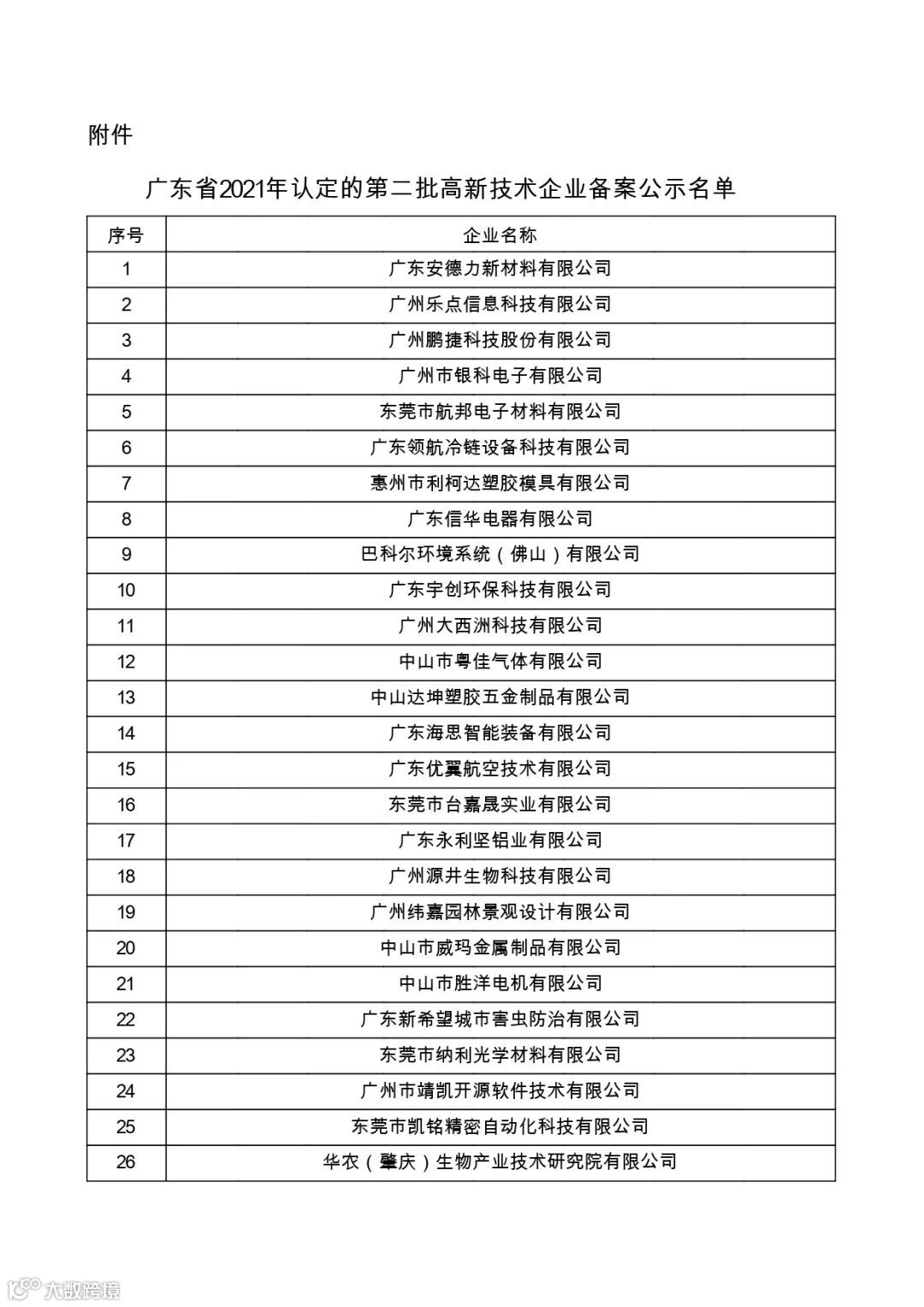 附件

广东省2021年认定的第二批高新技术企业备案公示名单

| 序号 | 企业名称 |
|---|---|
| 1 | 广东安德力新材料有限公司 |
| 2 | 广州乐点信息科技有限公司 |
| 3 | 广州鹏捷科技股份有限公司 |
| 4 | 广州市银科电子有限公司 |
| 5 | 东莞市航邦电子材料有限公司 |
| 6 | 广东领航冷链设备科技有限公司 |
| 7 | 惠州市利柯达塑胶模具有限公司 |
| 8 | 广东信华电器有限公司 |
| 9 | 巴科尔环境系统（佛山）有限公司 |
| 10 | 广东宇创环保科技有限公司 |
| 11 | 广州大西洲科技有限公司 |
| 12 | 中山市粤佳气体有限公司 |
| 13 | 中山达坤塑胶五金制品有限公司 |
| 14 | 广东海思智能装备有限公司 |
| 15 | 广东优翼航空技术有限公司 |
| 16 | 东莞市台嘉晟实业有限公司 |
| 17 | 广东永利坚铝业有限公司 |
| 18 | 广州源井生物科技有限公司 |
| 19 | 广州纬嘉园林景观设计有限公司 |
| 20 | 中山市威玛金属制品有限公司 |
| 21 | 中山市胜洋电机有限公司 |
| 22 | 广东新希望城市害虫防治有限公司 |
| 23 | 东莞市纳利光学材料有限公司 |
| 24 | 广州市靖凯开源软件技术有限公司 |
| 25 | 东莞市凯铭精密自动化科技有限公司 |
| 26 | 华农（肇庆）生物产业技术研究院有限公司 |

大数跨境